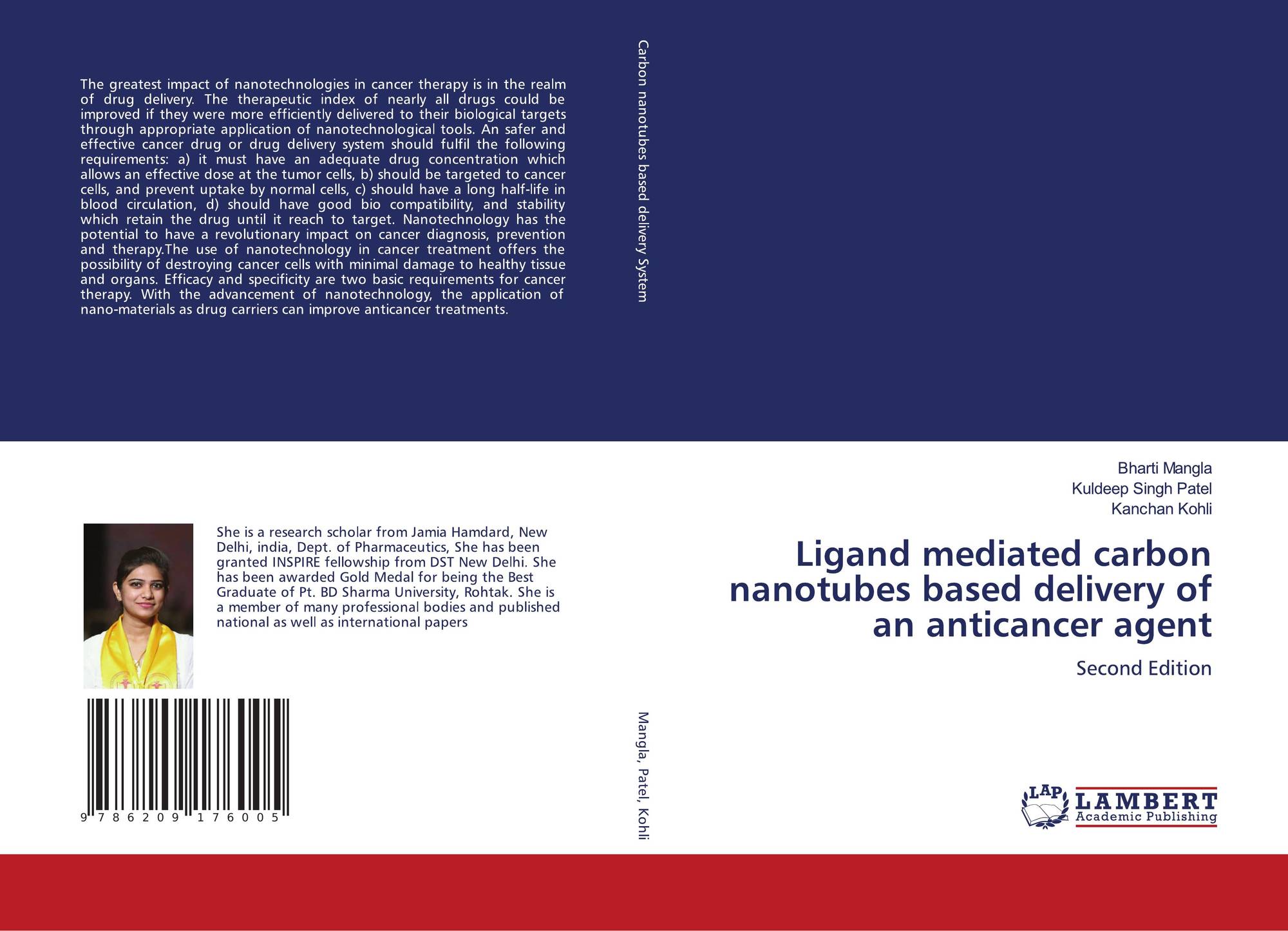 The greatest impact of nanotechnologies in cancer therapy is in the realm of drug delivery. The therapeutic index of nearly all drugs could be improved if they were more efficiently delivered to their biological targets through appropriate application of nanotechnological tools. An safer and effective cancer drug or drug delivery system should fulfil the following requirements: a) it must have an adequate drug concentration which allows an effective dose at the tumor cells, b) should be targeted to cancer cells, and prevent uptake by normal cells, c) should have a long half-life in blood circulation, d) should have good bio compatibility, and stability which retain the drug until it reach to target. Nanotechnology has the potential to have a revolutionary impact on cancer diagnosis, prevention and therapy.The use of nanotechnology in cancer treatment offers the possibility of destroying cancer cells with minimal damage to healthy tissue and organs. Efficacy and specificity are two basic requirements for cancer therapy. With the advancement of nanotechnology, the application of nano-materials as drug carriers can improve anticancer treatments.

She is a research scholar from Jamia Hamdard, New Delhi, india, Dept. of Pharmaceutics, She has been granted INSPIRE fellowship from DST New Delhi. She has been awarded Gold Medal for being the Best Graduate of Pt. BD Sharma University, Rohtak. She is a member of many professional bodies and published national as well as international papers

9 786209 176005

Carbon nanotubes based delivery System

Mangla, Patel, Kohli

Bharti Mangla
Kuldeep Singh Patel
Kanchan Kohli

Ligand mediated carbon nanotubes based delivery of an anticancer agent

Second Edition

LAP LAMBERT
Academic Publishing